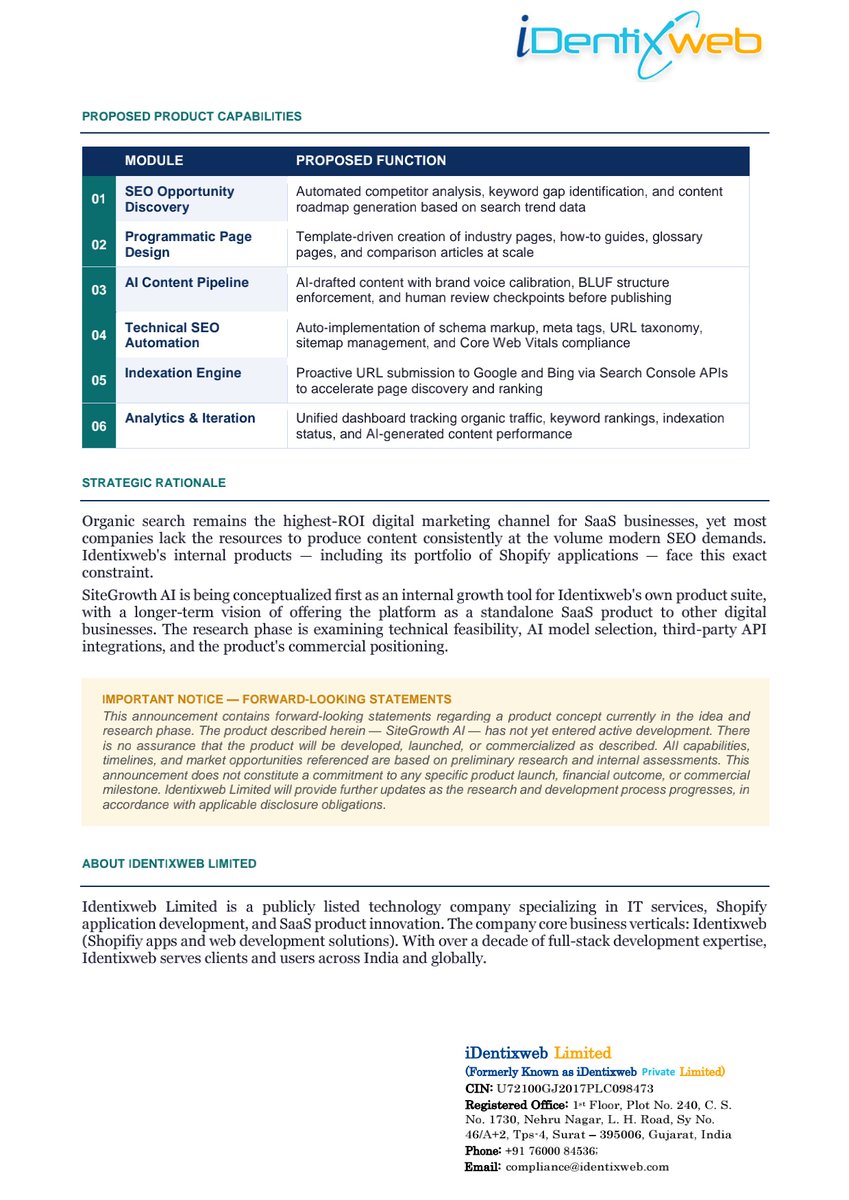 iDentixweb

PROPOSED PRODUCT CAPABILITIES

| | MODULE | PROPOSED FUNCTION |
|---|---|---|
| 01 | SEO Opportunity Discovery | Automated competitor analysis, keyword gap identification, and content roadmap generation based on search trend data |
| 02 | Programmatic Page Design | Template-driven creation of industry pages, how-to guides, glossary pages, and comparison articles at scale |
| 03 | AI Content Pipeline | AI-drafted content with brand voice calibration, BLUF structure enforcement, and human review checkpoints before publishing |
| 04 | Technical SEO Automation | Auto-implementation of schema markup, meta tags, URL taxonomy, sitemap management, and Core Web Vitals compliance |
| 05 | Indexation Engine | Proactive URL submission to Google and Bing via Search Console APIs to accelerate page discovery and ranking |
| 06 | Analytics & Iteration | Unified dashboard tracking organic traffic, keyword rankings, indexation status, and AI-generated content performance |

STRATEGIC RATIONALE

Organic search remains the highest-ROI digital marketing channel for SaaS businesses, yet most companies lack the resources to produce content consistently at the volume modern SEO demands. Identixweb's internal products — including its portfolio of Shopify applications — face this exact constraint.

SiteGrowth AI is being conceptualized first as an internal growth tool for Identixweb's own product suite, with a longer-term vision of offering the platform as a standalone SaaS product to other digital businesses. The research phase is examining technical feasibility, AI model selection, third-party API integrations, and the product's commercial positioning.

IMPORTANT NOTICE — FORWARD-LOOKING STATEMENTS
This announcement contains forward-looking statements regarding a product concept currently in the idea and research phase. The product described herein — SiteGrowth AI — has not yet entered active development. There is no assurance that the product will be developed, launched, or commercialized as described. All capabilities, timelines, and market opportunities referenced are based on preliminary research and internal assessments. This announcement does not constitute a commitment to any specific product launch, financial outcome, or commercial milestone. Identixweb Limited will provide further updates as the research and development process progresses, in accordance with applicable disclosure obligations.

ABOUT IDENTIXWEB LIMITED

Identixweb Limited is a publicly listed technology company specializing in IT services, Shopify application development, and SaaS product innovation. The company core business verticals: Identixweb (Shopifiy apps and web development solutions). With over a decade of full-stack development expertise, Identixweb serves clients and users across India and globally.

iDentixweb Limited
(Formerly Known as iDentixweb Private Limited)
CIN: U72100GJ2017PLC098473
Registered Office: 1st Floor, Plot No. 240, C. S. No. 1730, Nehru Nagar, L. H. Road, Sy No. 46/A+2, Tps-4, Surat – 395006, Gujarat, India
Phone: +91 76000 84536;
Email: compliance@identixweb.com